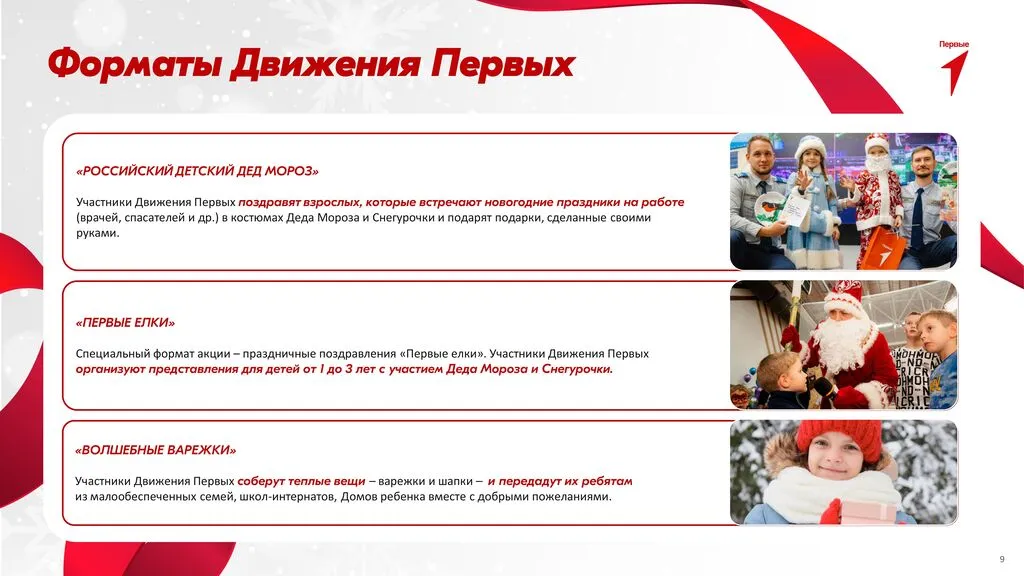 Форматы Движения Первых

Первые

«РОССИЙСКИЙ ДЕТСКИЙ ДЕД МОРОЗ»

Участники Движения Первых поздравят взрослых, которые встречают новогодние праздники на работе (врачей, спасателей и др.) в костюмах Деда Мороза и Снегурочки и подарят подарки, сделанные своими руками.

«ПЕРВЫЕ ЕЛКИ»

Специальный формат акции – праздничные поздравления «Первые елки». Участники Движения Первых организуют представления для детей от 1 до 3 лет с участием Деда Мороза и Снегурочки.

«ВОЛШЕБНЫЕ ВАРЕЖКИ»

Участники Движения Первых соберут теплые вещи – варежки и шапки – и передадут их ребятам из малообеспеченных семей, школ-интернатов, Домов ребенка вместе с добрыми пожеланиями.

9